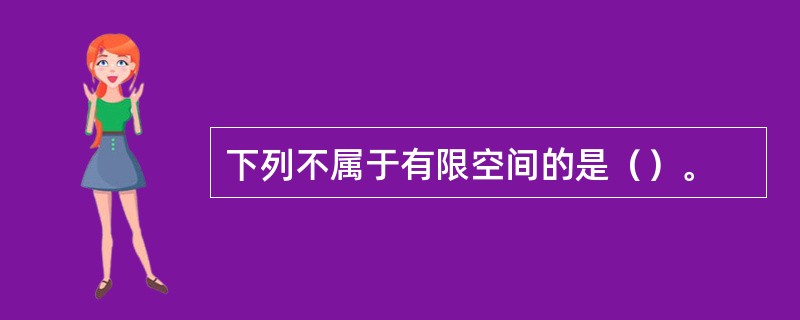 下列不属于有限空间的是（）。